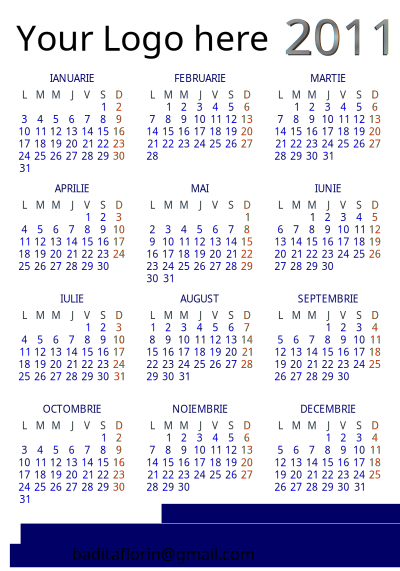 Your Logo here 2011

IANUARIE

| L | M | M | J | V | S | D |
|---|---|---|---|---|---|---|
| | | | | | 1 | 2 |
| 3 | 4 | 5 | 6 | 7 | 8 | 9 |
| 10 | 11 | 12 | 13 | 14 | 15 | 16 |
| 17 | 18 | 19 | 20 | 21 | 22 | 23 |
| 24 | 25 | 26 | 27 | 28 | 29 | 30 |
| 31 | | | | | | |

FEBRUARIE

| L | M | M | J | V | S | D |
|---|---|---|---|---|---|---|
| | 1 | 2 | 3 | 4 | 5 | 6 |
| 7 | 8 | 9 | 10 | 11 | 12 | 13 |
| 14 | 15 | 16 | 17 | 18 | 19 | 20 |
| 21 | 22 | 23 | 24 | 25 | 26 | 27 |
| 28 | | | | | | |

MARTIE

| L | M | M | J | V | S | D |
|---|---|---|---|---|---|---|
| | 1 | 2 | 3 | 4 | 5 | 6 |
| 7 | 8 | 9 | 10 | 11 | 12 | 13 |
| 14 | 15 | 16 | 17 | 18 | 19 | 20 |
| 21 | 22 | 23 | 24 | 25 | 26 | 27 |
| 28 | 29 | 30 | 31 | | | |

APRILIE

| L | M | M | J | V | S | D |
|---|---|---|---|---|---|---|
| | | | | 1 | 2 | 3 |
| 4 | 5 | 6 | 7 | 8 | 9 | 10 |
| 11 | 12 | 13 | 14 | 15 | 16 | 17 |
| 18 | 19 | 20 | 21 | 22 | 23 | 24 |
| 25 | 26 | 27 | 28 | 29 | 30 | |

MAI

| L | M | M | J | V | S | D |
|---|---|---|---|---|---|---|
| | | | | | | 1 |
| 2 | 3 | 4 | 5 | 6 | 7 | 8 |
| 9 | 10 | 11 | 12 | 13 | 14 | 15 |
| 16 | 17 | 18 | 19 | 20 | 21 | 22 |
| 23 | 24 | 25 | 26 | 27 | 28 | 29 |
| 30 | 31 | | | | | |

IUNIE

| L | M | M | J | V | S | D |
|---|---|---|---|---|---|---|
| | | 1 | 2 | 3 | 4 | 5 |
| 6 | 7 | 8 | 9 | 10 | 11 | 12 |
| 13 | 14 | 15 | 16 | 17 | 18 | 19 |
| 20 | 21 | 22 | 23 | 24 | 25 | 26 |
| 27 | 28 | 29 | 30 | | | |

IULIE

| L | M | M | J | V | S | D |
|---|---|---|---|---|---|---|
| | | | | 1 | 2 | 3 |
| 4 | 5 | 6 | 7 | 8 | 9 | 10 |
| 11 | 12 | 13 | 14 | 15 | 16 | 17 |
| 18 | 19 | 20 | 21 | 22 | 23 | 24 |
| 25 | 26 | 27 | 28 | 29 | 30 | 31 |

AUGUST

| L | M | M | J | V | S | D |
|---|---|---|---|---|---|---|
| 1 | 2 | 3 | 4 | 5 | 6 | 7 |
| 8 | 9 | 10 | 11 | 12 | 13 | 14 |
| 15 | 16 | 17 | 18 | 19 | 20 | 21 |
| 22 | 23 | 24 | 25 | 26 | 27 | 28 |
| 29 | 30 | 31 | | | | |

SEPTEMBRIE

| L | M | M | J | V | S | D |
|---|---|---|---|---|---|---|
| | | | 1 | 2 | 3 | 4 |
| 5 | 6 | 7 | 8 | 9 | 10 | 11 |
| 12 | 13 | 14 | 15 | 16 | 17 | 18 |
| 19 | 20 | 21 | 22 | 23 | 24 | 25 |
| 26 | 27 | 28 | 29 | 30 | | |

OCTOMBRIE

| L | M | M | J | V | S | D |
|---|---|---|---|---|---|---|
| | | | | | 1 | 2 |
| 3 | 4 | 5 | 6 | 7 | 8 | 9 |
| 10 | 11 | 12 | 13 | 14 | 15 | 16 |
| 17 | 18 | 19 | 20 | 21 | 22 | 23 |
| 24 | 25 | 26 | 27 | 28 | 29 | 30 |
| 31 | | | | | | |

NOIEMBRIE

| L | M | M | J | V | S | D |
|---|---|---|---|---|---|---|
| | 1 | 2 | 3 | 4 | 5 | 6 |
| 7 | 8 | 9 | 10 | 11 | 12 | 13 |
| 14 | 15 | 16 | 17 | 18 | 19 | 20 |
| 21 | 22 | 23 | 24 | 25 | 26 | 27 |
| 28 | 29 | 30 | | | | |

DECEMBRIE

| L | M | M | J | V | S | D |
|---|---|---|---|---|---|---|
| | | | 1 | 2 | 3 | 4 |
| 5 | 6 | 7 | 8 | 9 | 10 | 11 |
| 12 | 13 | 14 | 15 | 16 | 17 | 18 |
| 19 | 20 | 21 | 22 | 23 | 24 | 25 |
| 26 | 27 | 28 | 29 | 30 | 31 | |

baditaflorin@gmail.com